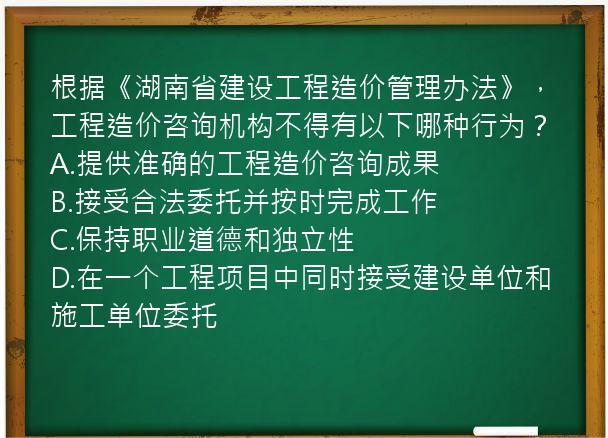 根据《湖南省建设工程造价管理办法》，工程造价咨询机构不得有以下哪种行为？
A.提供准确的工程造价咨询成果
B.接受合法委托并按时完成工作
C.保持职业道德和独立性
D.在一个工程项目中同时接受建设单位和施工单位委托